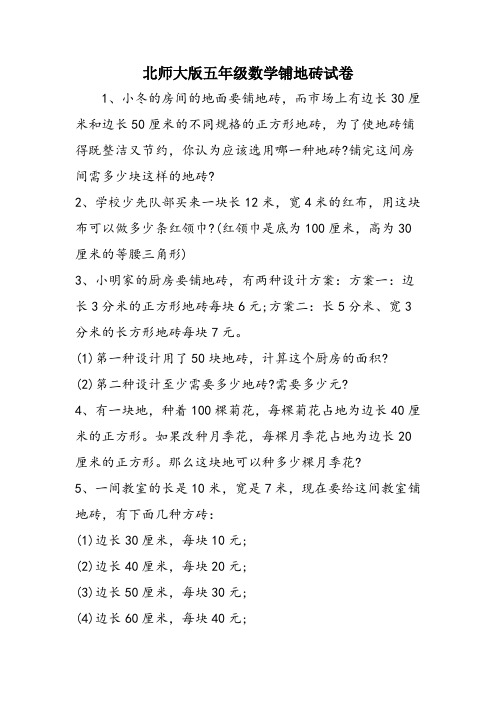 北师大版五年级数学铺地砖试卷

1、小冬的房间的地面要铺地砖，而市场上有边长30厘米和边长50厘米的不同规格的正方形地砖，为了使地砖铺得既整洁又节约，你认为应该选用哪一种地砖?铺完这间房间需多少块这样的地砖?

2、学校少先队部买来一块长12米，宽4米的红布，用这块布可以做多少条红领巾?(红领巾是底为100厘米，高为30厘米的等腰三角形)

3、小明家的厨房要铺地砖，有两种设计方案：方案一：边长3分米的正方形地砖每块6元;方案二：长5分米、宽3分米的长方形地砖每块7元。

(1)第一种设计用了50块地砖，计算这个厨房的面积?

(2)第二种设计至少需要多少地砖?需要多少元?

4、有一块地，种着100棵菊花，每棵菊花占地为边长40厘米的正方形。如果改种月季花，每棵月季花占地为边长20厘米的正方形。那么这块地可以种多少棵月季花?

5、一间教室的长是10米，宽是7米，现在要给这间教室铺地砖，有下面几种方砖：

(1)边长30厘米，每块10元;

(2)边长40厘米，每块20元;

(3)边长50厘米，每块30元;

(4)边长60厘米，每块40元;